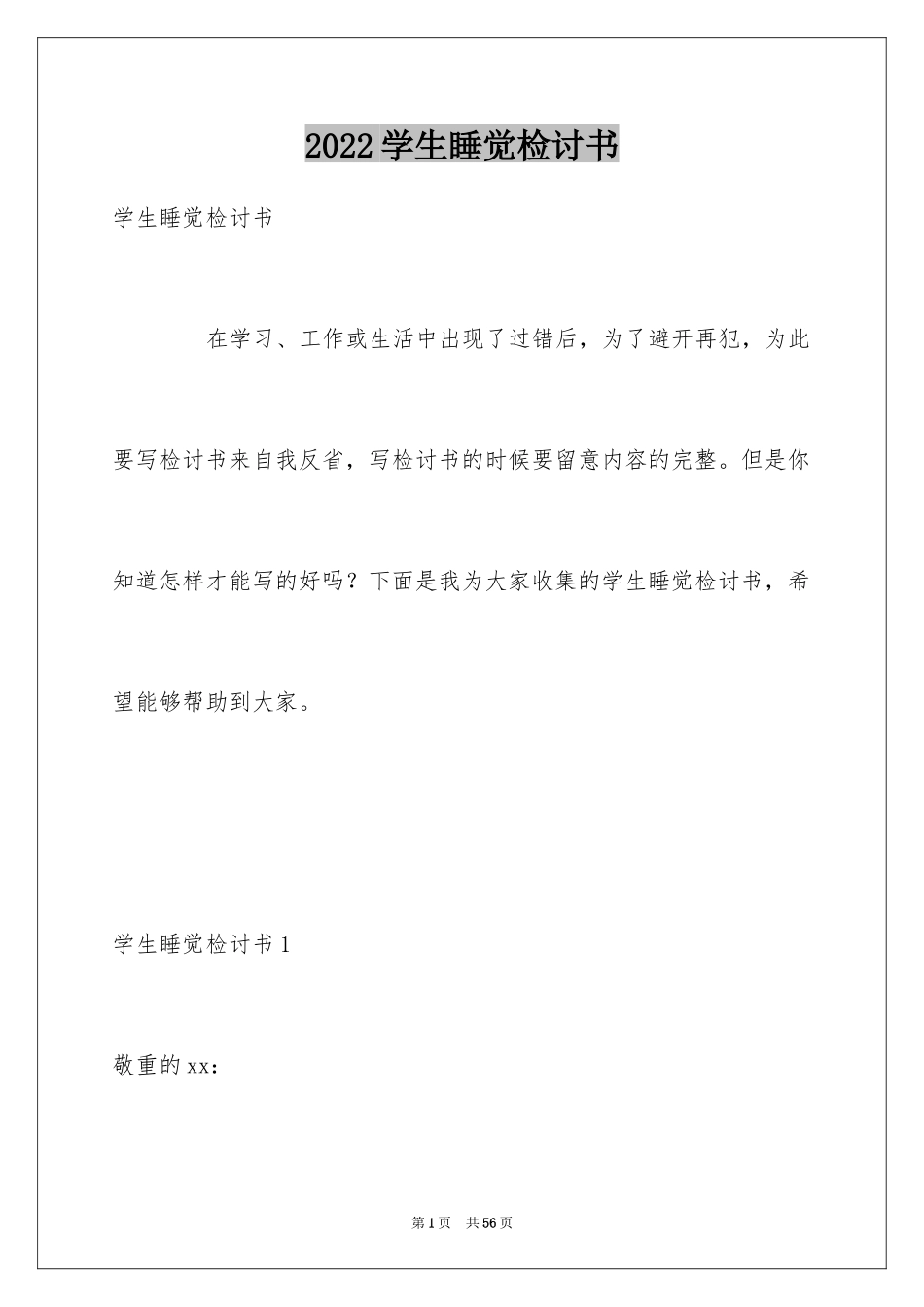 2022学生睡觉检讨书

学生睡觉检讨书

在学习、工作或生活中出现了过错后，为了避开再犯，为此要写检讨书来自我反省，写检讨书的时候要留意内容的完整。但是你知道怎样才能写的好吗？下面是我为大家收集的学生睡觉检讨书，希望能够帮助到大家。

学生睡觉检讨书1

敬重的xx：

第1页 共56页